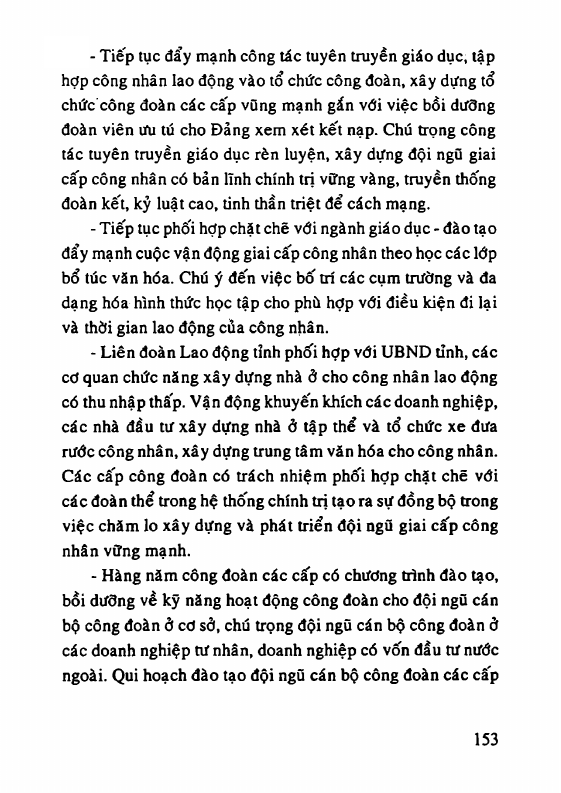 - Tiếp tục đẩy mạnh công tác tuyên truyền giáo dục, tập hợp công nhân lao động vào tổ chức công đoàn, xây dựng tổ chức công đoàn các cấp vững mạnh gắn với việc bồi dưỡng đoàn viên ưu tú cho Đảng xem xét kết nạp. Chú trọng công tác tuyên truyền giáo dục rèn luyện, xây dựng đội ngũ giai cấp công nhân có bản lĩnh chính trị vững vàng, truyền thống đoàn kết, kỷ luật cao, tinh thần triệt để cách mạng.

- Tiếp tục phối hợp chặt chẽ với ngành giáo dục - đào tạo đẩy mạnh cuộc vận động giai cấp công nhân theo học các lớp bổ túc văn hóa. Chú ý đến việc bố trí các cụm trường và đa dạng hóa hình thức học tập cho phù hợp với điều kiện đi lại và thời gian lao động của công nhân.

- Liên đoàn Lao động tỉnh phối hợp với UBND tỉnh, các cơ quan chức năng xây dựng nhà ở cho công nhân lao động có thu nhập thấp. Vận động khuyến khích các doanh nghiệp, các nhà đầu tư xây dựng nhà ở tập thể và tổ chức xe đưa rước công nhân, xây dựng trung tâm văn hóa cho công nhân. Các cấp công đoàn có trách nhiệm phối hợp chặt chẽ với các đoàn thể trong hệ thống chính trị tạo ra sự đồng bộ trong việc chăm lo xây dựng và phát triển đội ngũ giai cấp công nhân vững mạnh.

- Hàng năm công đoàn các cấp có chương trình đào tạo, bồi dưỡng về kỹ năng hoạt động công đoàn cho đội ngũ cán bộ công đoàn ở cơ sở, chú trọng đội ngũ cán bộ công đoàn ở các doanh nghiệp tư nhân, doanh nghiệp có vốn đầu tư nước ngoài. Qui hoạch đào tạo đội ngũ cán bộ công đoàn các cấp

153